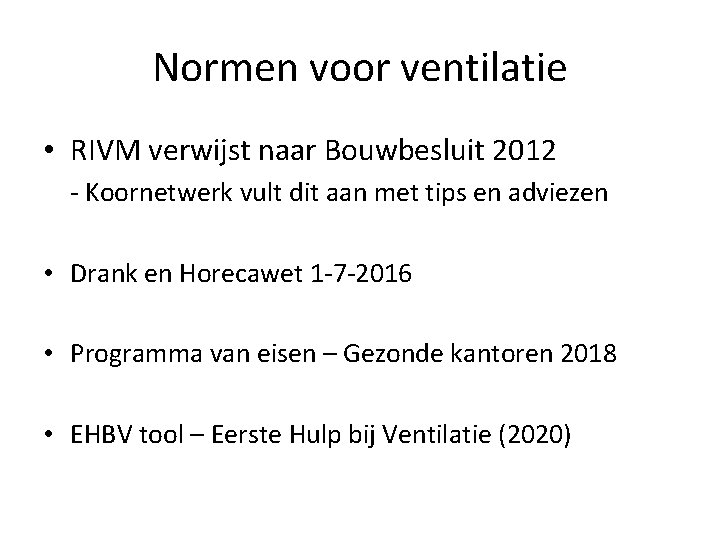 Normen voor ventilatie

• RIVM verwijst naar Bouwbesluit 2012
- Koornetwerk vult dit aan met tips en adviezen

• Drank en Horecawet 1-7-2016

• Programma van eisen – Gezonde kantoren 2018

• EHBV tool – Eerste Hulp bij Ventilatie (2020)